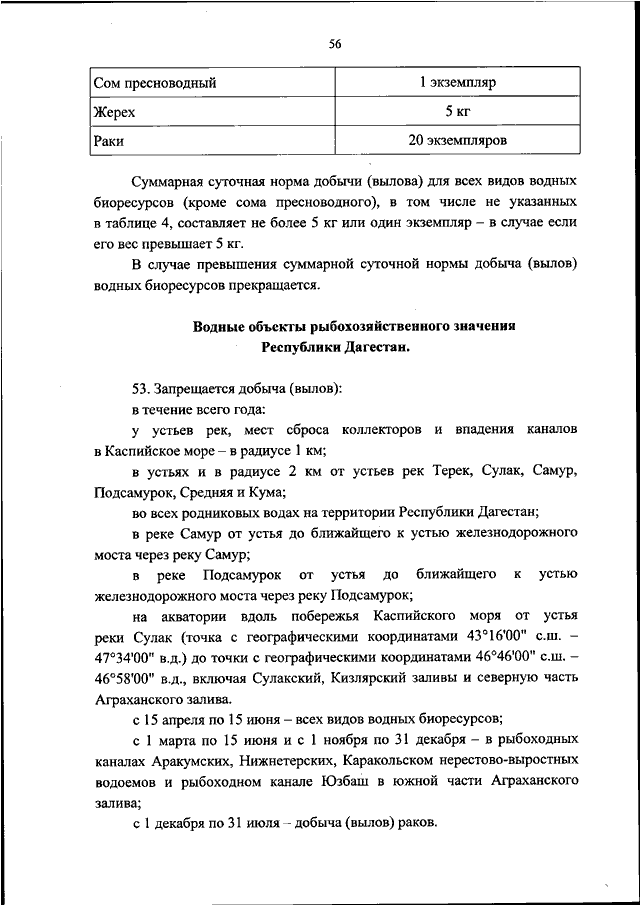 56

| Сом пресноводный | 1 экземпляр |
|---|---|
| Жерех | 5 кг |
| Раки | 20 экземпляров |

Суммарная суточная норма добычи (вылова) для всех видов водных биоресурсов (кроме сома пресноводного), в том числе не указанных в таблице 4, составляет не более 5 кг или один экземпляр – в случае если его вес превышает 5 кг.

В случае превышения суммарной суточной нормы добыча (вылов) водных биоресурсов прекращается.

Водные объекты рыбохозяйственного значения Республики Дагестан.

53. Запрещается добыча (вылов):

в течение всего года:

у устьев рек, мест сброса коллекторов и впадения каналов в Каспийское море – в радиусе 1 км;

в устьях и в радиусе 2 км от устьев рек Терек, Сулак, Самур, Подсамурок, Средняя и Кума;

во всех родниковых водах на территории Республики Дагестан;

в реке Самур от устья до ближайшего к устью железнодорожного моста через реку Самур;

в реке Подсамурок от устья до ближайшего к устью железнодорожного моста через реку Подсамурок;

на акватории вдоль побережья Каспийского моря от устья реки Сулак (точка с географическими координатами 43°16'00" с.ш. – 47°34'00" в.д.) до точки с географическими координатами 46°46'00" с.ш. – 46°58'00" в.д., включая Сулакский, Кизлярский заливы и северную часть Аграханского залива.

с 15 апреля по 15 июня – всех видов водных биоресурсов;

с 1 марта по 15 июня и с 1 ноября по 31 декабря – в рыбоходных каналах Аракумских, Нижнетерских, Каракольском нерестово-выростных водоемов и рыбоходном канале Юзбаш в южной части Аграханского залива;

с 1 декабря по 31 июля – добыча (вылов) раков.